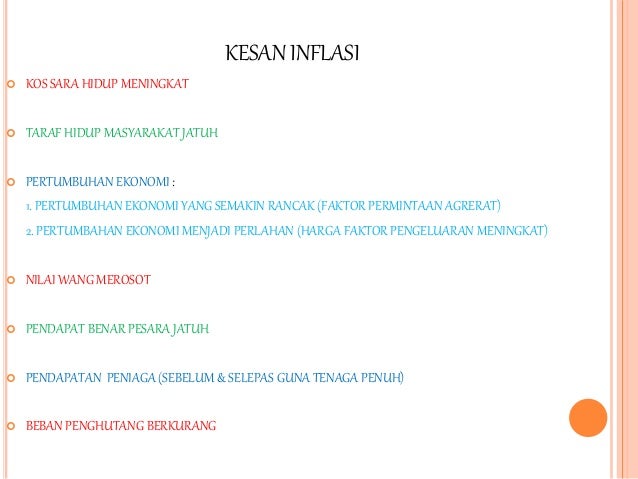 KESAN INFLASI

KOS SARA HIDUP MENINGKAT

TARAF HIDUP MASYARAKAT JATUH

PERTUMBUHAN EKONOMI :

1. PERTUMBUHAN EKONOMI YANG SEMAKIN RANCAK (FAKTOR PERMINTAAN AGRERAT)

2. PERTUMBAHAN EKONOMI MENJADI PERLAHAN (HARGA FAKTOR PENGELUARAN MENINGKAT)

NILAI WANG MEROSOT

PENDAPAT BENAR PESARA JATUH

PENDAPATAN PENIAGA (SEBELUM & SELEPAS GUNA TENAGA PENUH)

BEBAN PENGHUTANG BERKURANG